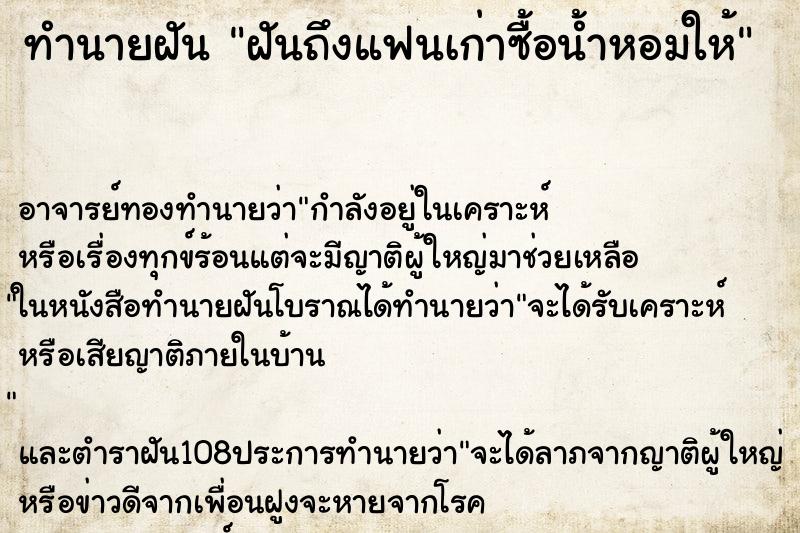 ทำนายฝัน "ฝันถึงแฟนเก่าซื้อน้ำหอมให้"

อาจารย์ทองทำนายว่า"กำลังอยู่ในเคราะห์ หรือเรื่องทุกข์ร้อนแต่จะมีญาติผู้ใหญ่มาช่วยเหลือ "ในหนังสือทำนายฝันโบราณได้ทำนายว่า"จะได้รับเคราะห์ หรือเสียญาติภายในบ้าน
"
และตำราฝัน108ประการทำนายว่า"จะได้ลาภจากญาติผู้ใหญ่ หรือข่าวดีจากเพื่อนฝูงจะหายจากโรค